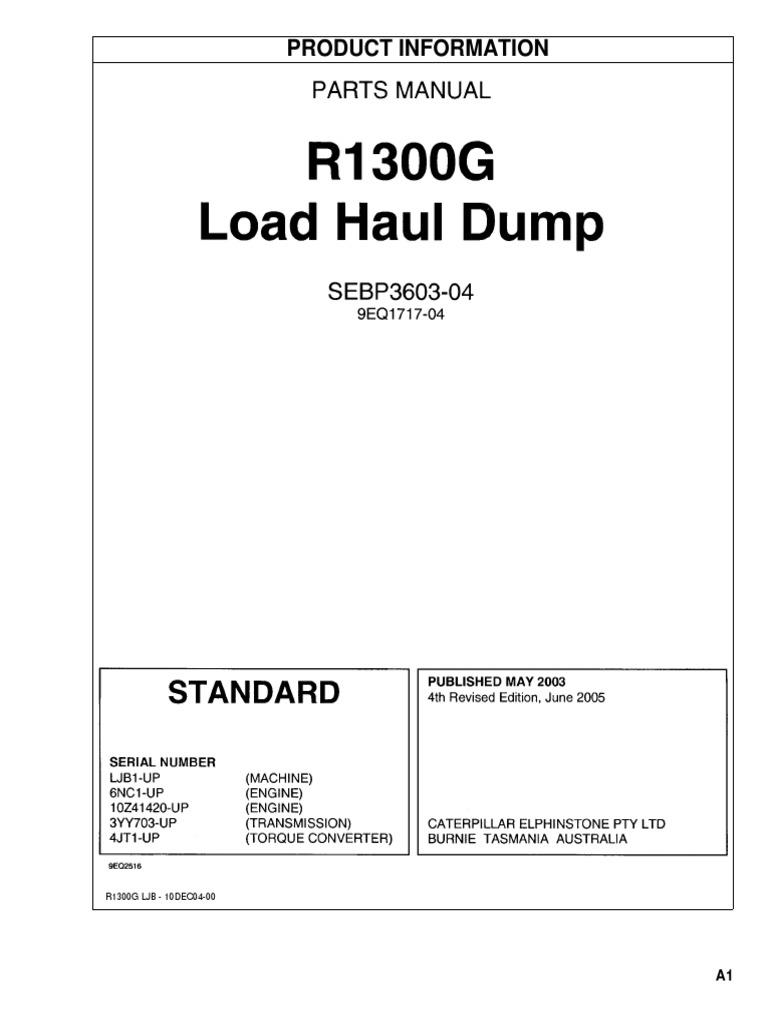 PRODUCT INFORMATION

PARTS MANUAL

R1300G
Load Haul Dump

SEBP3603-04
9EQ1717-04

STANDARD

SERIAL NUMBER

| | |
|---|---|
| LJB1-UP | (MACHINE) |
| 6NC1-UP | (ENGINE) |
| 10Z41420-UP | (ENGINE) |
| 3YY703-UP | (TRANSMISSION) |
| 4JT1-UP | (TORQUE CONVERTER) |

PUBLISHED MAY 2003
4th Revised Edition, June 2005

CATERPILLAR ELPHINSTONE PTY LTD
BURNIE TASMANIA AUSTRALIA

9EQ2516

R1300G LJB - 10DEC04-00

A1